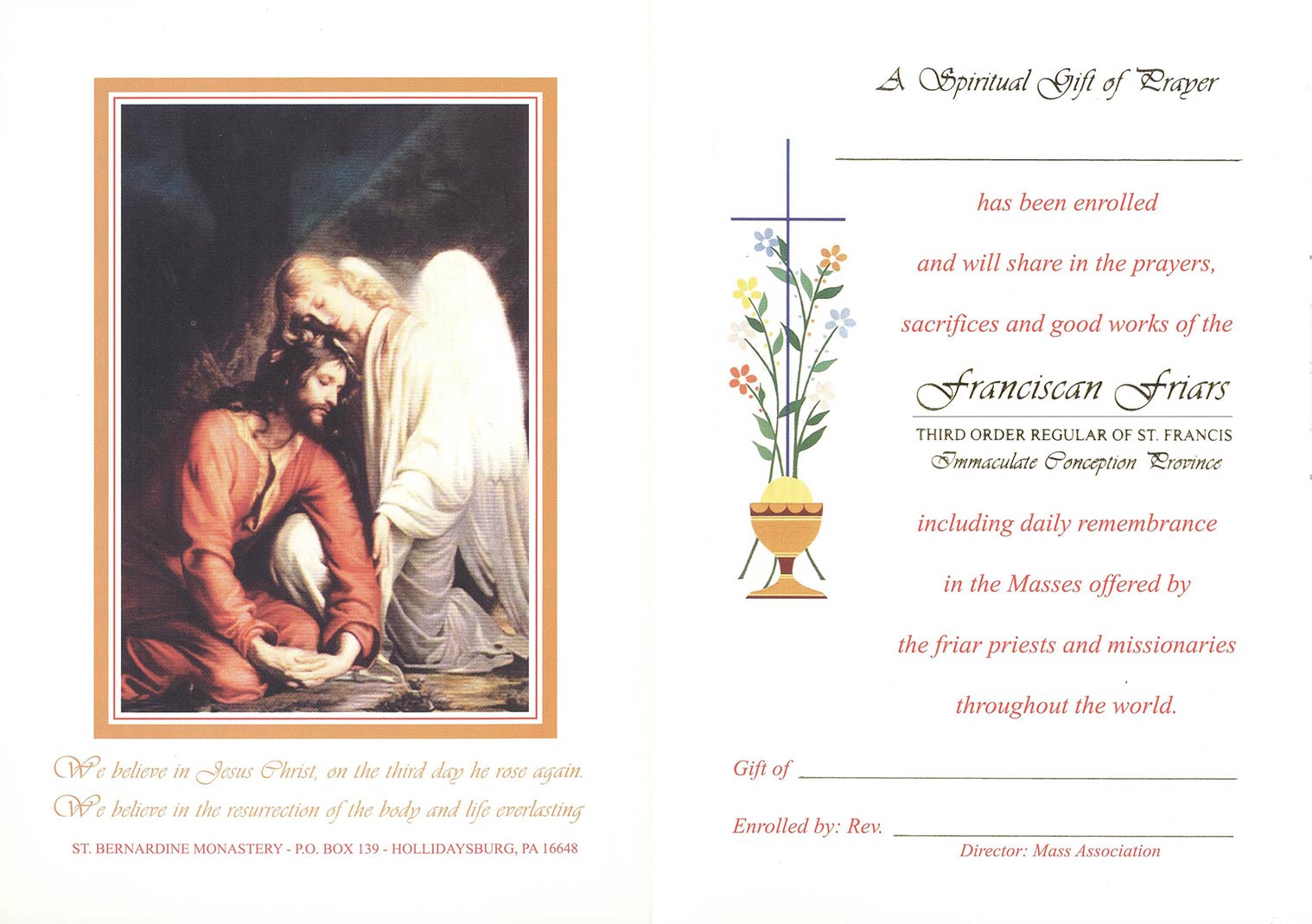 We believe in Jesus Christ, on the third day he rose again.
We believe in the resurrection of the body and life everlasting

ST. BERNARDINE MONASTERY - P.O. BOX 139 - HOLLIDAYSBURG, PA 16648

A Spiritual Gift of Prayer

has been enrolled

and will share in the prayers,

sacrifices and good works of the

Franciscan Friars

THIRD ORDER REGULAR OF ST. FRANCIS
Immaculate Conception Province

including daily remembrance

in the Masses offered by

the friar priests and missionaries

throughout the world.

Gift of

Enrolled by: Rev.

Director: Mass Association